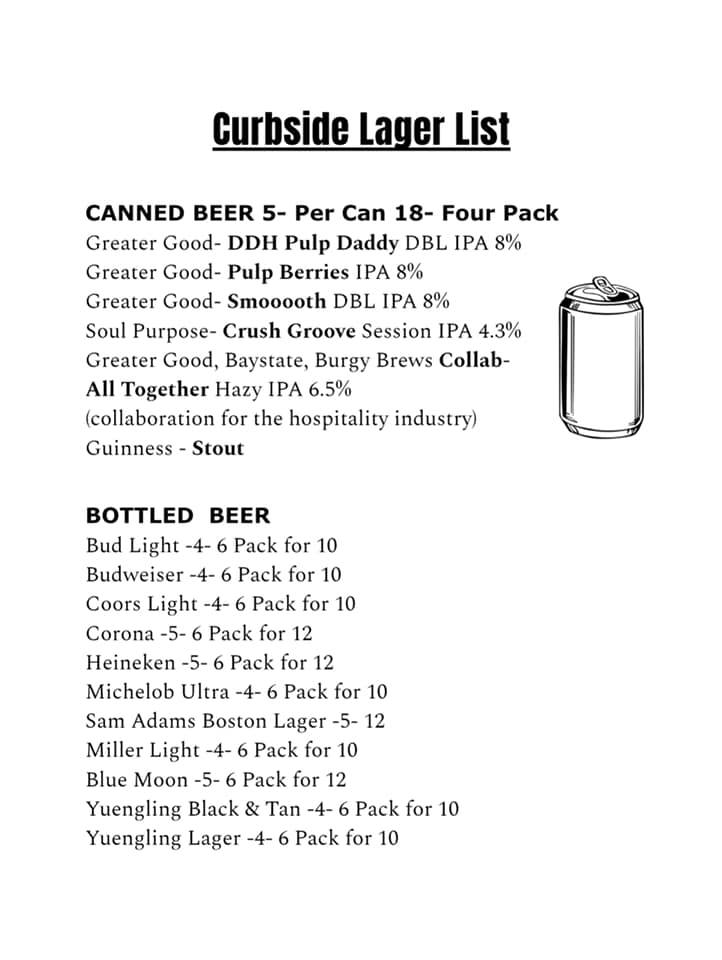 Curbside Lager List

CANNED BEER 5- Per Can 18- Four Pack
Greater Good- DDH Pulp Daddy DBL IPA 8%
Greater Good- Pulp Berries IPA 8%
Greater Good- Smooooth DBL IPA 8%
Soul Purpose- Crush Groove Session IPA 4.3%
Greater Good, Baystate, Burgy Brews Collab- All Together Hazy IPA 6.5%
(collaboration for the hospitality industry)
Guinness - Stout

BOTTLED BEER
Bud Light -4- 6 Pack for 10
Budweiser -4- 6 Pack for 10
Coors Light -4- 6 Pack for 10
Corona -5- 6 Pack for 12
Heineken -5- 6 Pack for 12
Michelob Ultra -4- 6 Pack for 10
Sam Adams Boston Lager -5- 12
Miller Light -4- 6 Pack for 10
Blue Moon -5- 6 Pack for 12
Yuengling Black & Tan -4- 6 Pack for 10
Yuengling Lager -4- 6 Pack for 10